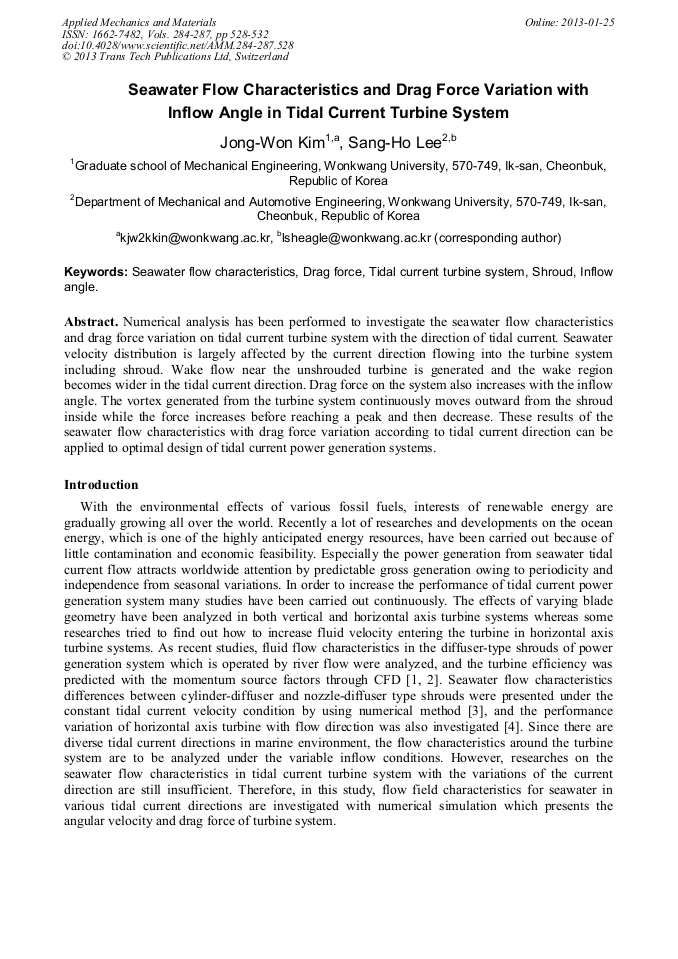 Applied Mechanics and Materials
ISSN: 1662-7482, Vols. 284-287, pp 528-532
doi:10.4028/www.scientific.net/AMM.284-287.528
© 2013 Trans Tech Publications Ltd, Switzerland

Online: 2013-01-25

Seawater Flow Characteristics and Drag Force Variation with Inflow Angle in Tidal Current Turbine System

Jong-Won Kim$^{1,a}$, Sang-Ho Lee$^{2,b}$

$^1$Graduate school of Mechanical Engineering, Wonkwang University, 570-749, Ik-san, Cheonbuk, Republic of Korea

$^2$Department of Mechanical and Automotive Engineering, Wonkwang University, 570-749, Ik-san, Cheonbuk, Republic of Korea

$^a$kjw2kkin@wonkwang.ac.kr, $^b$lsheagle@wonkwang.ac.kr (corresponding author)

Keywords: Seawater flow characteristics, Drag force, Tidal current turbine system, Shroud, Inflow angle.

Abstract. Numerical analysis has been performed to investigate the seawater flow characteristics and drag force variation on tidal current turbine system with the direction of tidal current. Seawater velocity distribution is largely affected by the current direction flowing into the turbine system including shroud. Wake flow near the unshrouded turbine is generated and the wake region becomes wider in the tidal current direction. Drag force on the system also increases with the inflow angle. The vortex generated from the turbine system continuously moves outward from the shroud inside while the force increases before reaching a peak and then decrease. These results of the seawater flow characteristics with drag force variation according to tidal current direction can be applied to optimal design of tidal current power generation systems.

Introduction

With the environmental effects of various fossil fuels, interests of renewable energy are gradually growing all over the world. Recently a lot of researches and developments on the ocean energy, which is one of the highly anticipated energy resources, have been carried out because of little contamination and economic feasibility. Especially the power generation from seawater tidal current flow attracts worldwide attention by predictable gross generation owing to periodicity and independence from seasonal variations. In order to increase the performance of tidal current power generation system many studies have been carried out continuously. The effects of varying blade geometry have been analyzed in both vertical and horizontal axis turbine systems whereas some researches tried to find out how to increase fluid velocity entering the turbine in horizontal axis turbine systems. As recent studies, fluid flow characteristics in the diffuser-type shrouds of power generation system which is operated by river flow were analyzed, and the turbine efficiency was predicted with the momentum source factors through CFD [1, 2]. Seawater flow characteristics differences between cylinder-diffuser and nozzle-diffuser type shrouds were presented under the constant tidal current velocity condition by using numerical method [3], and the performance variation of horizontal axis turbine with flow direction was also investigated [4]. Since there are diverse tidal current directions in marine environment, the flow characteristics around the turbine system are to be analyzed under the variable inflow conditions. However, researches on the seawater flow characteristics in tidal current turbine system with the variations of the current direction are still insufficient. Therefore, in this study, flow field characteristics for seawater in various tidal current directions are investigated with numerical simulation which presents the angular velocity and drag force of turbine system.